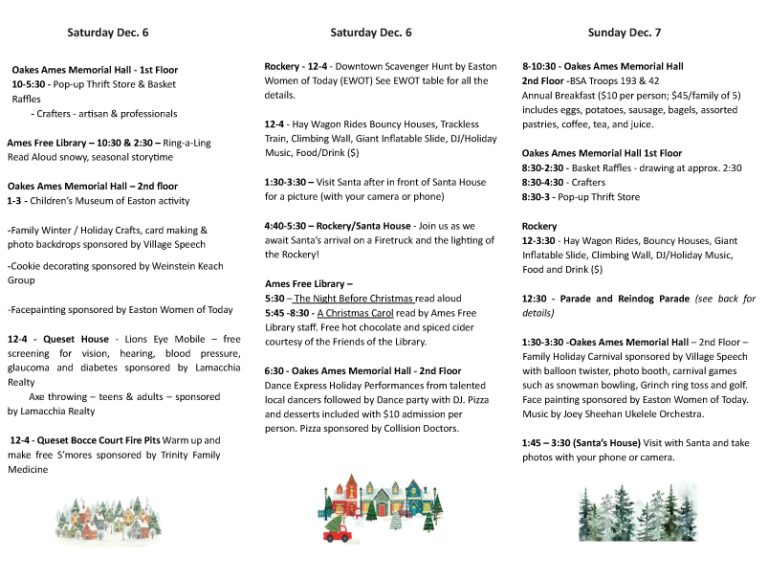 Saturday Dec. 6

Oakes Ames Memorial Hall - 1st Floor
10-5:30 - Pop-up Thrift Store & Basket Raffles
- Crafters - artisan & professionals

Ames Free Library – 10:30 & 2:30 – Ring-a-Ling Read Aloud snowy, seasonal storytime

Oakes Ames Memorial Hall – 2nd floor
1-3 - Children's Museum of Easton activity

-Family Winter / Holiday Crafts, card making & photo backdrops sponsored by Village Speech

-Cookie decorating sponsored by Weinstein Keach Group

-Facepainting sponsored by Easton Women of Today

12-4 - Queset House - Lions Eye Mobile – free screening for vision, hearing, blood pressure, glaucoma and diabetes sponsored by Lamacchia Realty
Axe throwing – teens & adults – sponsored by Lamacchia Realty

12-4 - Queset Bocce Court Fire Pits Warm up and make free S'mores sponsored by Trinity Family Medicine

Saturday Dec. 6

Rockery - 12-4 - Downtown Scavenger Hunt by Easton Women of Today (EWOT) See EWOT table for all the details.

12-4 - Hay Wagon Rides Bouncy Houses, Trackless Train, Climbing Wall, Giant Inflatable Slide, DJ/Holiday Music, Food/Drink ($)

1:30-3:30 – Visit Santa after in front of Santa House for a picture (with your camera or phone)

4:40-5:30 – Rockery/Santa House - Join us as we await Santa's arrival on a Firetruck and the lighting of the Rockery!

Ames Free Library –
5:30 – The Night Before Christmas read aloud
5:45 -8:30 - A Christmas Carol read by Ames Free Library staff. Free hot chocolate and spiced cider courtesy of the Friends of the Library.

6:30 - Oakes Ames Memorial Hall - 2nd Floor
Dance Express Holiday Performances from talented local dancers followed by Dance party with DJ. Pizza and desserts included with $10 admission per person. Pizza sponsored by Collision Doctors.

Sunday Dec. 7

8-10:30 - Oakes Ames Memorial Hall 2nd Floor -BSA Troops 193 & 42
Annual Breakfast ($10 per person; $45/family of 5) includes eggs, potatoes, sausage, bagels, assorted pastries, coffee, tea, and juice.

Oakes Ames Memorial Hall 1st Floor
8:30-2:30 - Basket Raffles - drawing at approx. 2:30
8:30-4:30 - Crafters
8:30-3 - Pop-up Thrift Store

Rockery
12-3:30 - Hay Wagon Rides, Bouncy Houses, Giant Inflatable Slide, Climbing Wall, DJ/Holiday Music, Food and Drink ($)

12:30 - Parade and Reindog Parade (see back for details)

1:30-3:30 -Oakes Ames Memorial Hall – 2nd Floor – Family Holiday Carnival sponsored by Village Speech with balloon twister, photo booth, carnival games such as snowman bowling, Grinch ring toss and golf. Face painting sponsored by Easton Women of Today. Music by Joey Sheehan Ukelele Orchestra.

1:45 – 3:30 (Santa's House) Visit with Santa and take photos with your phone or camera.